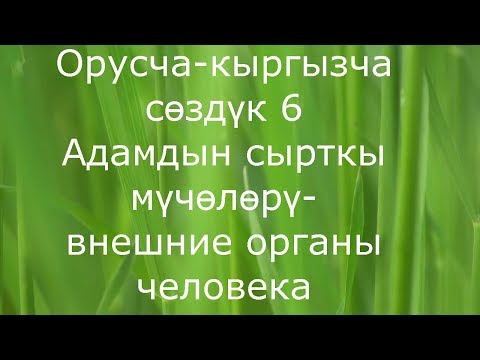 Орусча-кыргызча сөздүк 6
Адамдын сырткы мүчөлөрү-
внешние органы человека